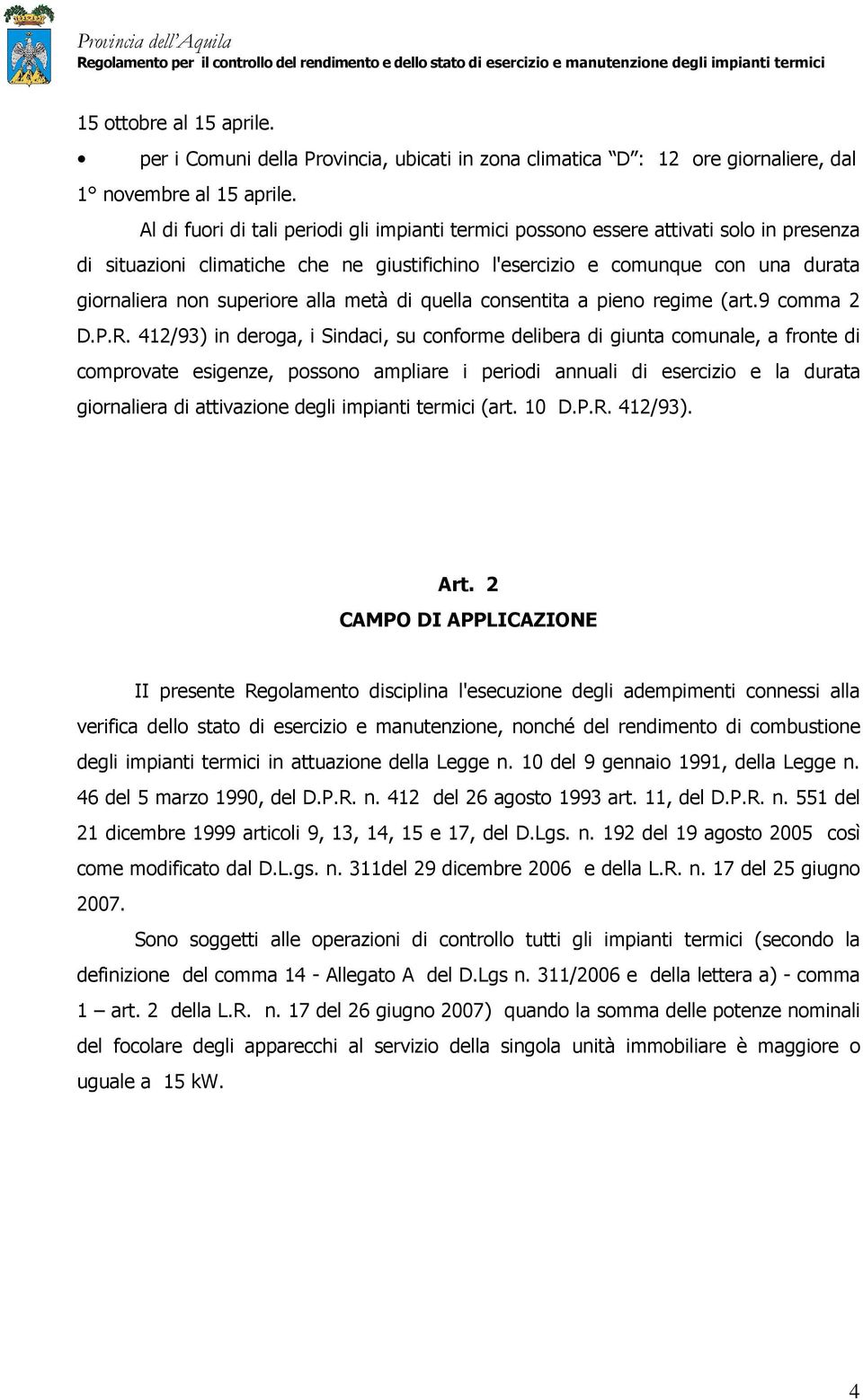 Provincia dell'Aquila
Regolamento per il controllo del rendimento e dello stato di esercizio e manutenzione degli impianti termici

15 ottobre al 15 aprile.

• per i Comuni della Provincia, ubicati in zona climatica "D": 12 ore giornaliere, dal 1° novembre al 15 aprile.

Al di fuori di tali periodi gli impianti termici possono essere attivati solo in presenza di situazioni climatiche che ne giustifichino l'esercizio e comunque con una durata giornaliera non superiore alla metà di quella consentita a pieno regime (art.9 comma 2 D.P.R. 412/93) in deroga, i Sindaci, su conforme delibera di giunta comunale, a fronte di comprovate esigenze, possono ampliare i periodi annuali di esercizio e la durata giornaliera di attivazione degli impianti termici (art. 10 D.P.R. 412/93).

Art. 2
CAMPO DI APPLICAZIONE

II presente Regolamento disciplina l'esecuzione degli adempimenti connessi alla verifica dello stato di esercizio e manutenzione, nonché del rendimento di combustione degli impianti termici in attuazione della Legge n. 10 del 9 gennaio 1991, della Legge n. 46 del 5 marzo 1990, del D.P.R. n. 412 del 26 agosto 1993 art. 11, del D.P.R. n. 551 del 21 dicembre 1999 articoli 9, 13, 14, 15 e 17, del D.Lgs. n. 192 del 19 agosto 2005 così come modificato dal D.L.gs. n. 311del 29 dicembre 2006 e della L.R. n. 17 del 25 giugno 2007.

Sono soggetti alle operazioni di controllo tutti gli impianti termici (secondo la definizione del comma 14 - Allegato A del D.Lgs n. 311/2006 e della lettera a) - comma 1 – art. 2 della L.R. n. 17 del 26 giugno 2007) quando la somma delle potenze nominali del focolare degli apparecchi al servizio della singola unità immobiliare è maggiore o uguale a 15 kW.

4